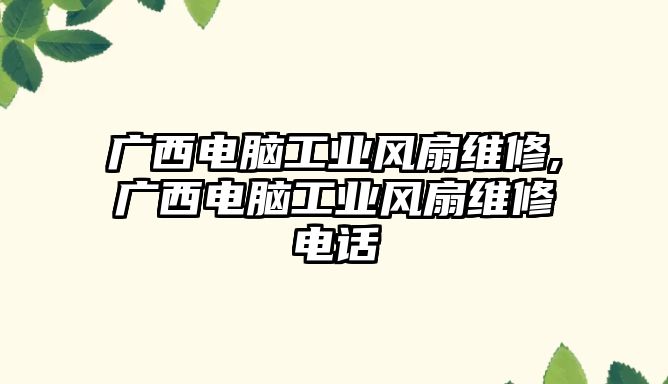 广西电脑工业风扇维修,广西电脑工业风扇维修电话